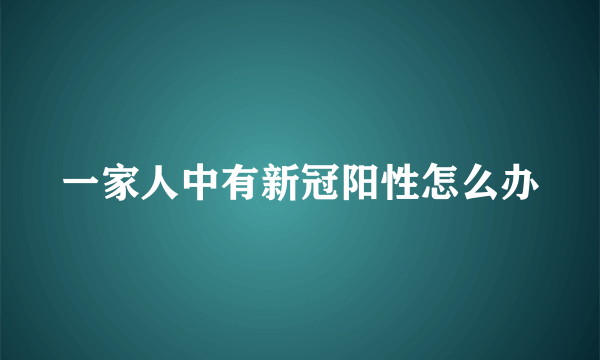 一家人中有新冠阳性怎么办